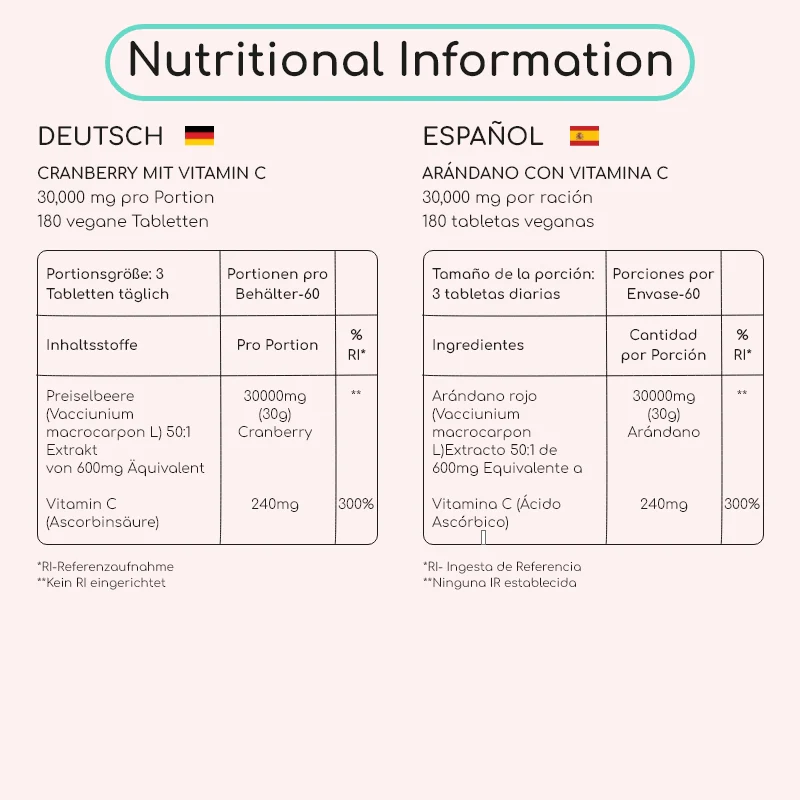 Nutritional Information

DEUTSCH

CRANBERRY MIT VITAMIN C
30,000 mg pro Portion
180 vegane Tabletten

| Portionsgröße: 3 Tabletten täglich | Portionen pro Behälter-60 | |
|---|---|---|
| Inhaltsstoffe | Pro Portion | % RI* |
| Preiselbeere (Vacciunium macrocarpon L) 50:1 Extrakt von 600mg Äquivalent | 30000mg (30g) Cranberry | ** |
| Vitamin C (Ascorbinsäure) | 240mg | 300% |

*RI-Referenzaufnahme
**Kein RI eingerichtet

ESPAÑOL

ARÁNDANO CON VITAMINA C
30,000 mg por ración
180 tabletas veganas

| Tamaño de la porción: 3 tabletas diarias | Porciones por Envase-60 | |
|---|---|---|
| Ingredientes | Cantidad por Porción | % RI* |
| Arándano rojo (Vacciunium macrocarpon L)Extracto 50:1 de 600mg Equivalente a | 30000mg (30g) Arándano | ** |
| Vitamina C (Ácido Ascórbico) | 240mg | 300% |

*RI- Ingesta de Referencia
**Ninguna IR establecida